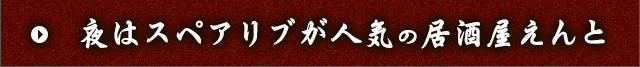 夜はスペアリブが人気の居酒屋えんと